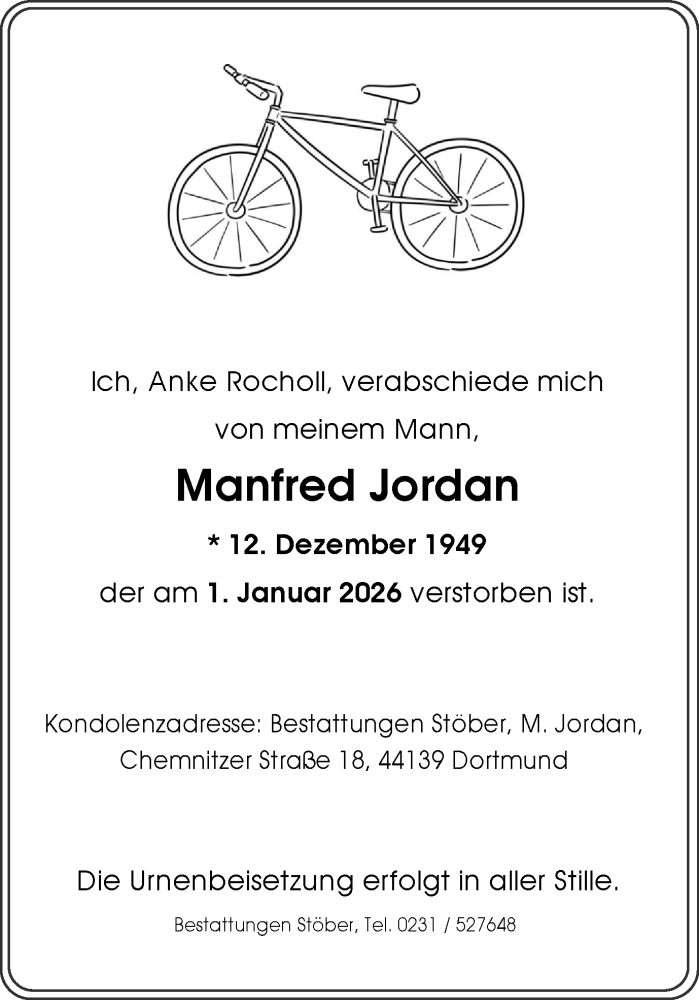 Ich, Anke Rocholl, verabschiede mich
von meinem Mann,

Manfred Jordan

* 12. Dezember 1949

der am 1. Januar 2026 verstorben ist.

Kondolenzadresse: Bestattungen Stöber, M. Jordan,
Chemnitzer Straße 18, 44139 Dortmund

Die Urnenbeisetzung erfolgt in aller Stille.

Bestattungen Stöber, Tel. 0231 / 527648